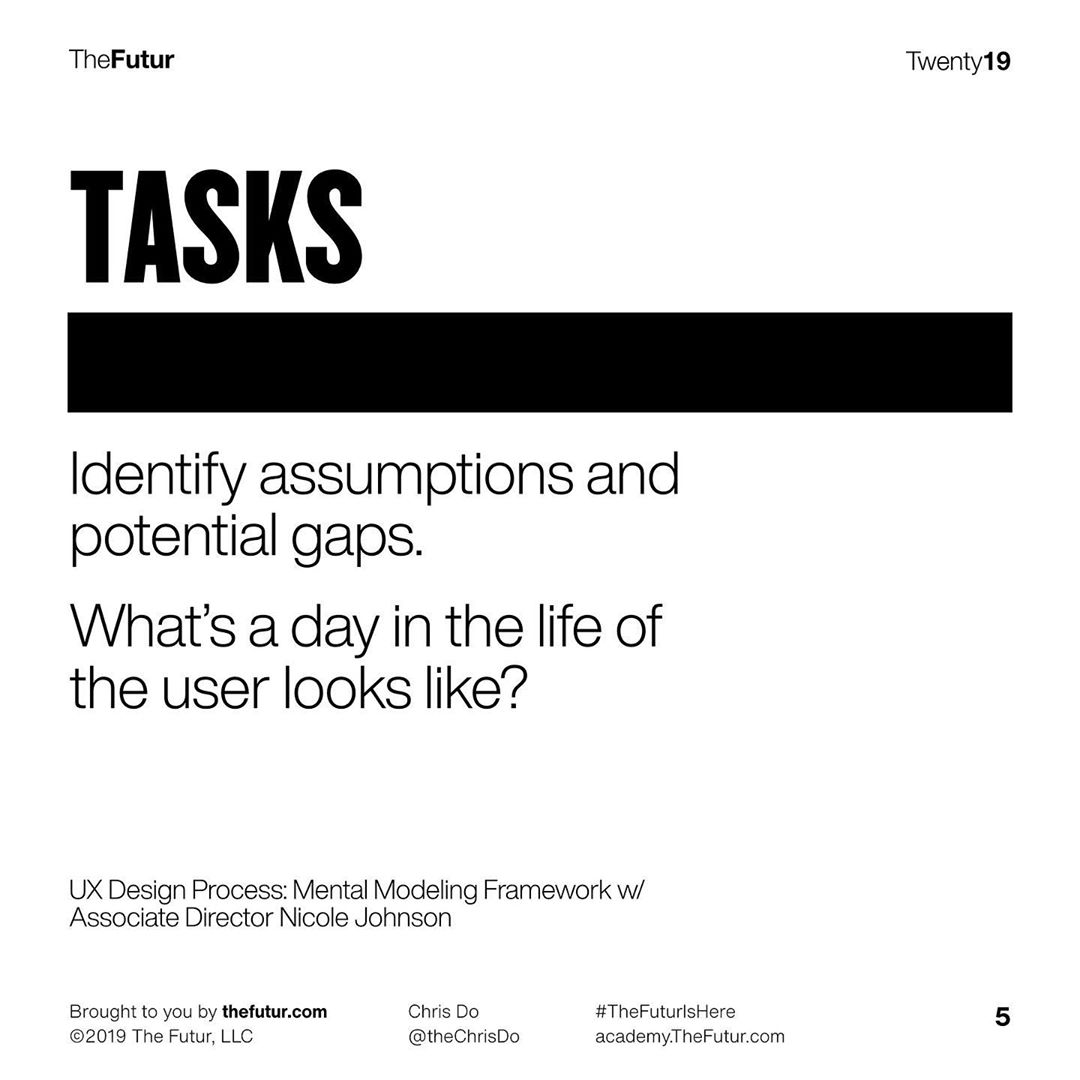 TheFutur

Twenty19

TASKS

Identify assumptions and potential gaps.

What's a day in the life of the user looks like?

UX Design Process: Mental Modeling Framework w/ Associate Director Nicole Johnson

Brought to you by thefutur.com
©2019 The Futur, LLC

Chris Do
@theChrisDo

#TheFuturIsHere
academy.TheFutur.com

5